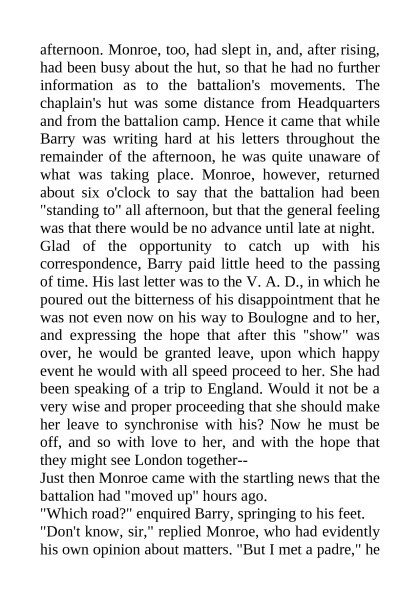 afternoon. Monroe, too, had slept in, and, after rising, had been busy about the hut, so that he had no further information as to the battalion's movements. The chaplain's hut was some distance from Headquarters and from the battalion camp. Hence it came that while Barry was writing hard at his letters throughout the remainder of the afternoon, he was quite unaware of what was taking place. Monroe, however, returned about six o'clock to say that the battalion had been "standing to" all afternoon, but that the general feeling was that there would be no advance until late at night.
Glad of the opportunity to catch up with his correspondence, Barry paid little heed to the passing of time. His last letter was to the V. A. D., in which he poured out the bitterness of his disappointment that he was not even now on his way to Boulogne and to her, and expressing the hope that after this "show" was over, he would be granted leave, upon which happy event he would with all speed proceed to her. She had been speaking of a trip to England. Would it not be a very wise and proper proceeding that she should make her leave to synchronise with his? Now he must be off, and so with love to her, and with the hope that they might see London together--
Just then Monroe came with the startling news that the battalion had "moved up" hours ago.
"Which road?" enquired Barry, springing to his feet.
"Don't know, sir," replied Monroe, who had evidently his own opinion about matters. "But I met a padre," he